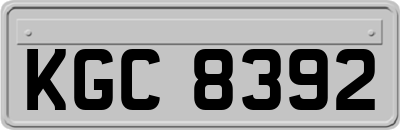 KGC 8392